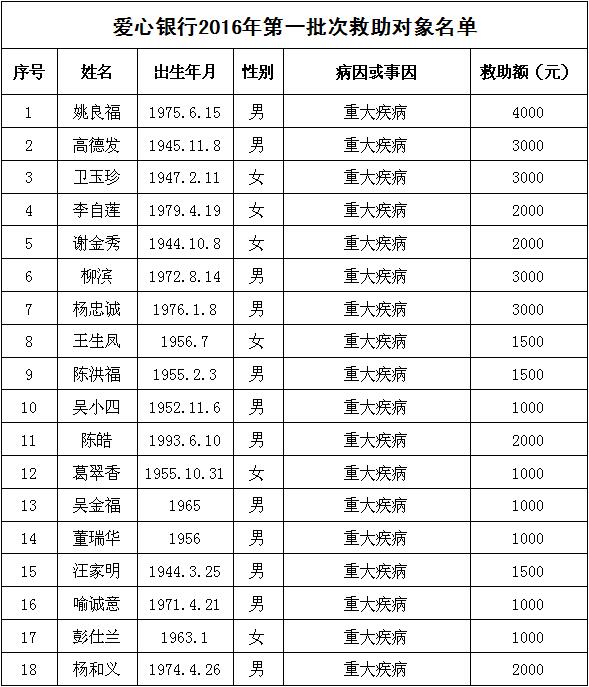 爱心银行2016年第一批次救助对象名单

| 序号 | 姓名 | 出生年月 | 性别 | 病因或事因 | 救助额（元） |
|---|---|---|---|---|---|
| 1 | 姚良福 | 1975.6.15 | 男 | 重大疾病 | 4000 |
| 2 | 高德发 | 1945.11.8 | 男 | 重大疾病 | 3000 |
| 3 | 卫玉珍 | 1947.2.11 | 女 | 重大疾病 | 3000 |
| 4 | 李自莲 | 1979.4.19 | 女 | 重大疾病 | 2000 |
| 5 | 谢金秀 | 1944.10.8 | 女 | 重大疾病 | 2000 |
| 6 | 柳滨 | 1972.8.14 | 男 | 重大疾病 | 3000 |
| 7 | 杨忠诚 | 1976.1.8 | 男 | 重大疾病 | 3000 |
| 8 | 王生凤 | 1956.7 | 女 | 重大疾病 | 1500 |
| 9 | 陈洪福 | 1955.2.3 | 男 | 重大疾病 | 1500 |
| 10 | 吴小四 | 1952.11.6 | 男 | 重大疾病 | 1000 |
| 11 | 陈皓 | 1993.6.10 | 男 | 重大疾病 | 2000 |
| 12 | 葛翠香 | 1955.10.31 | 女 | 重大疾病 | 1000 |
| 13 | 吴金福 | 1965 | 男 | 重大疾病 | 1000 |
| 14 | 董瑞华 | 1956 | 男 | 重大疾病 | 1000 |
| 15 | 汪家明 | 1944.3.25 | 男 | 重大疾病 | 1500 |
| 16 | 喻诚意 | 1971.4.21 | 男 | 重大疾病 | 1000 |
| 17 | 彭仕兰 | 1963.1 | 女 | 重大疾病 | 1000 |
| 18 | 杨和义 | 1974.4.26 | 男 | 重大疾病 | 2000 |